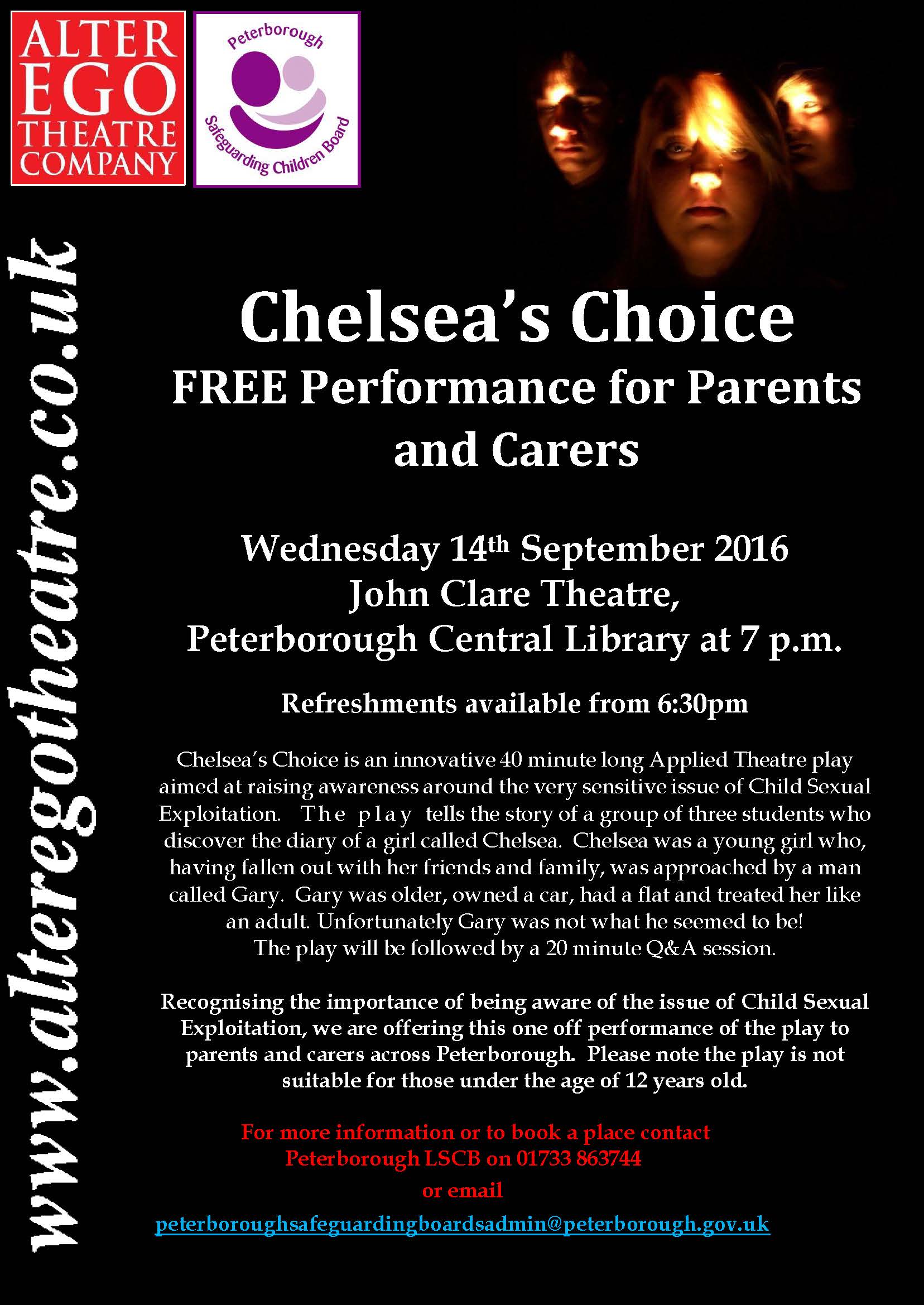 ALTER EGO THEATRE COMPANY

Peterborough Safeguarding Children Board

www.alteregotheatre.co.uk

Chelsea's Choice
FREE Performance for Parents and Carers

Wednesday 14th September 2016
John Clare Theatre,
Peterborough Central Library at 7 p.m.

Refreshments available from 6:30pm

Chelsea's Choice is an innovative 40 minute long Applied Theatre play aimed at raising awareness around the very sensitive issue of Child Sexual Exploitation. The play tells the story of a group of three students who discover the diary of a girl called Chelsea. Chelsea was a young girl who, having fallen out with her friends and family, was approached by a man called Gary. Gary was older, owned a car, had a flat and treated her like an adult. Unfortunately Gary was not what he seemed to be!
The play will be followed by a 20 minute Q&A session.

Recognising the importance of being aware of the issue of Child Sexual Exploitation, we are offering this one off performance of the play to parents and carers across Peterborough. Please note the play is not suitable for those under the age of 12 years old.

For more information or to book a place contact Peterborough LSCB on 01733 863744
or email
peterboroughsafeguardingboardsadmin@peterborough.gov.uk